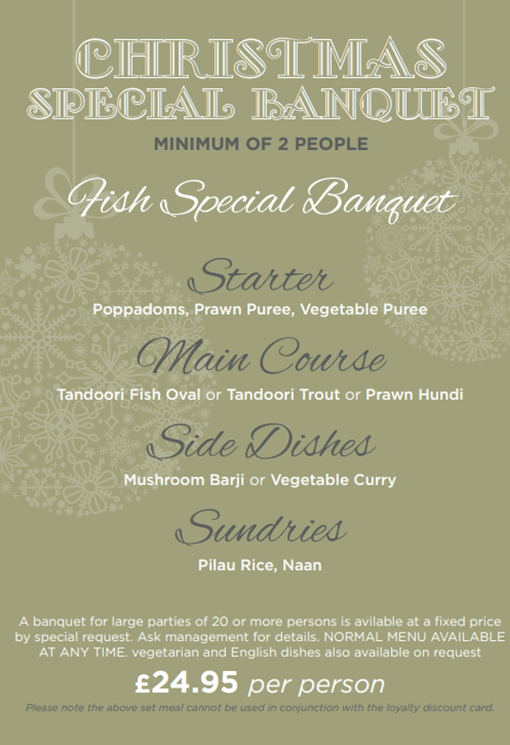 CHRISTMAS
SPECIAL BANQUET

MINIMUM OF 2 PEOPLE

Fish Special Banquet

Starter

Poppadoms, Prawn Puree, Vegetable Puree

Main Course

Tandoori Fish Oval or Tandoori Trout or Prawn Hundi

Side Dishes

Mushroom Barji or Vegetable Curry

Sundries

Pilau Rice, Naan

A banquet for large parties of 20 or more persons is avilable at a fixed price by special request. Ask management for details. NORMAL MENU AVAILABLE AT ANY TIME. vegetarian and English dishes also available on request

£24.95 per person

Please note the above set meal cannot be used in conjunction with the loyalty discount card.